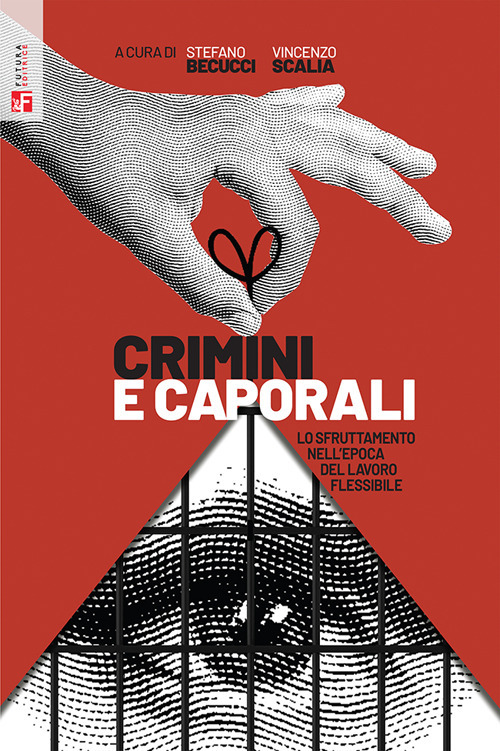 FUTURA EDITRICE

A CURA DI STEFANO BECUCCI VINCENZO SCALIA

CRIMINI E CAPORALI

LO SFRUTTAMENTO NELL'EPOCA DEL LAVORO FLESSIBILE